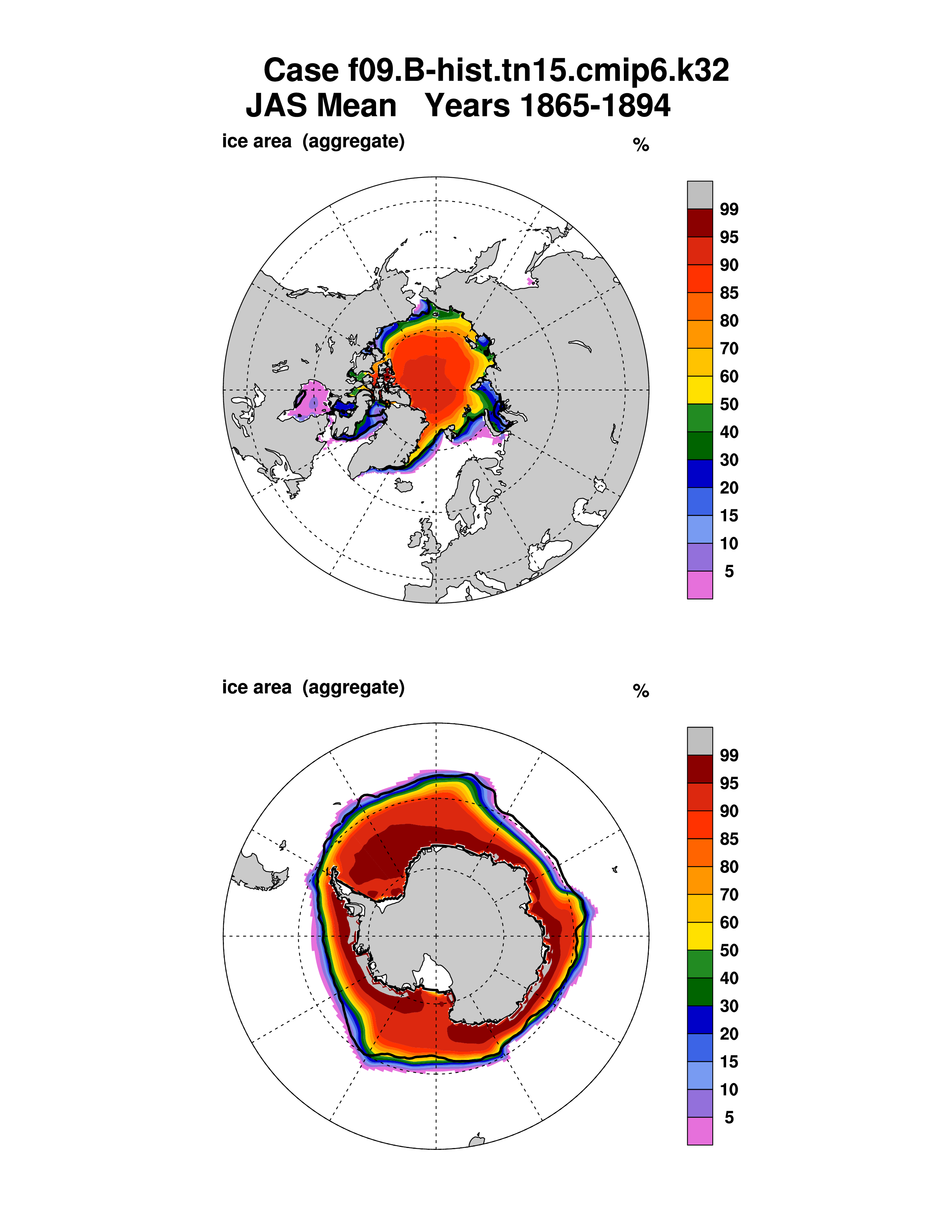 Case f09.B-hist.tn15.cmip6.k32
JAS Mean Years 1865-1894

ice area (aggregate)

%

99
95
90
85
80
70
60
50
40
30
20
15
10
5

ice area (aggregate)

%

99
95
90
85
80
70
60
50
40
30
20
15
10
5